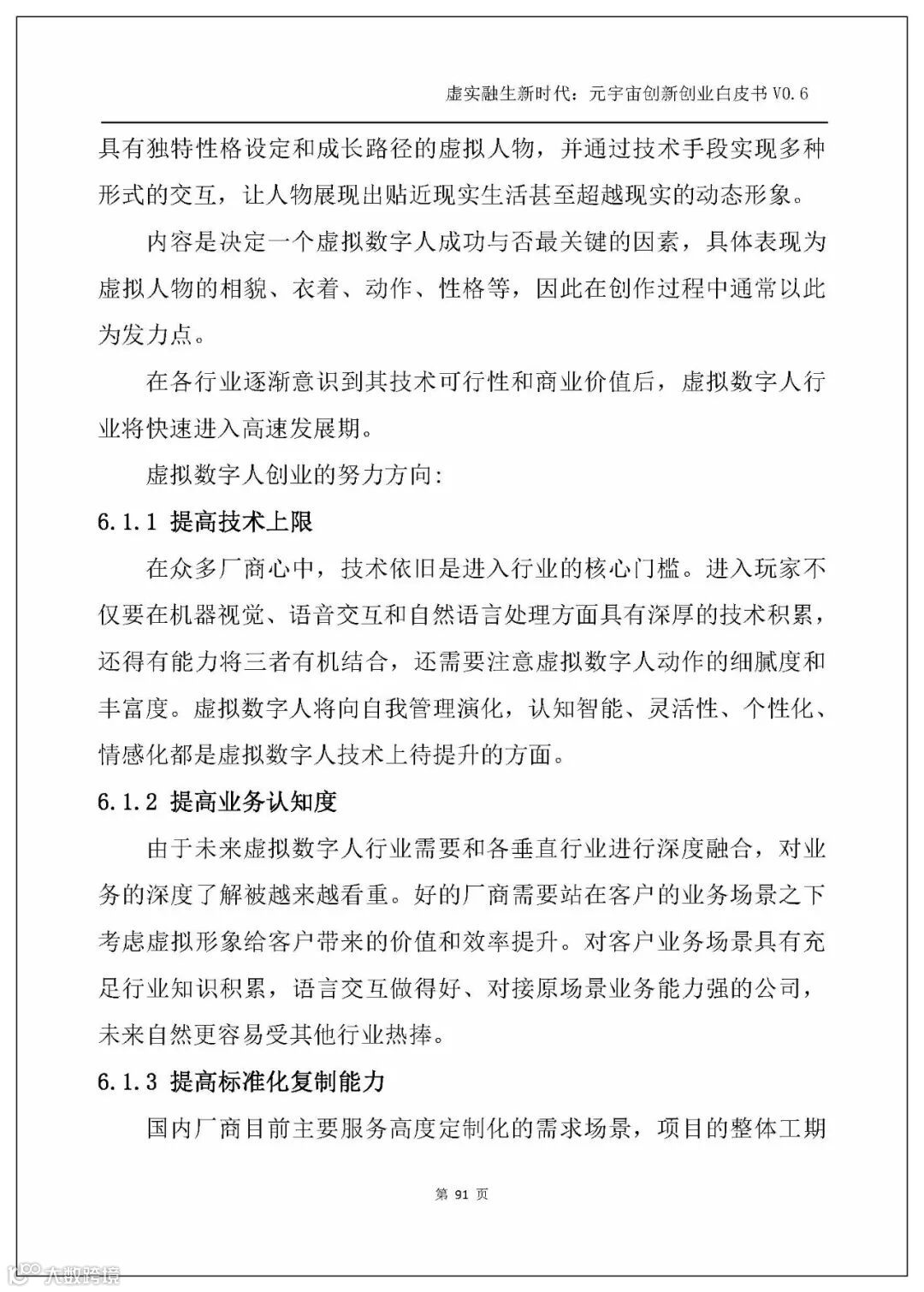 虚实融生新时代：元宇宙创新创业白皮书 V0.6

具有独特性格设定和成长路径的虚拟人物，并通过技术手段实现多种形式的交互，让人物展现出贴近现实生活甚至超越现实的动态形象。

内容是决定一个虚拟数字人成功与否最关键的因素，具体表现为虚拟人物的相貌、衣着、动作、性格等，因此在创作过程中通常以此为发力点。

在各行业逐渐意识到其技术可行性和商业价值后，虚拟数字人行业将快速进入高速发展期。

虚拟数字人创业的努力方向：

6.1.1 提高技术上限

在众多厂商心中，技术依旧是进入行业的核心门槛。进入玩家不仅要在机器视觉、语音交互和自然语言处理方面具有深厚的技术积累，还得有能力将三者有机结合，还需要注意虚拟数字人动作的细腻度和丰富度。虚拟数字人将向自我管理演化，认知智能、灵活性、个性化、情感化都是虚拟数字人技术上待提升的方面。

6.1.2 提高业务认知度

由于未来虚拟数字人行业需要和各垂直行业进行深度融合，对业务的深度了解被越来越看重。好的厂商需要站在客户的业务场景之下考虑虚拟形象给客户带来的价值和效率提升。对客户业务场景具有充足行业知识积累，语言交互做得好、对接原场景业务能力强的公司，未来自然更容易受其他行业热捧。

6.1.3 提高标准化复制能力

国内厂商目前主要服务高度定制化的需求场景，项目的整体工期

第 91 页

大数跨境